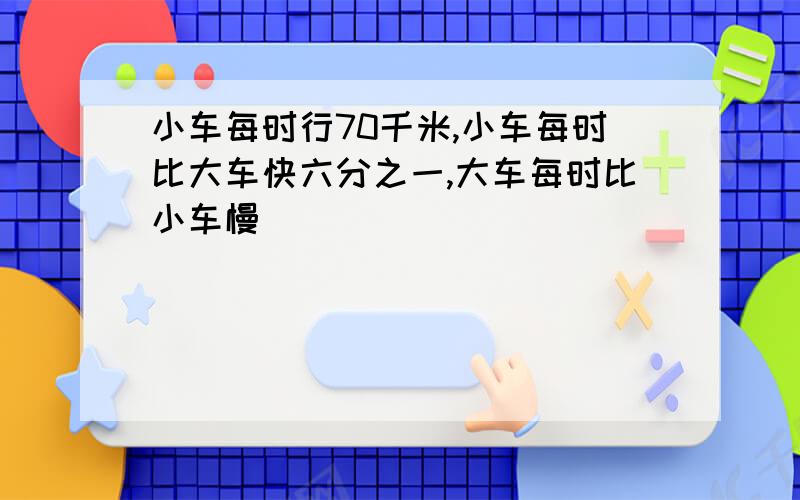 小车每时行70千米,小车每时比大车快六分之一,大车每时比小车慢